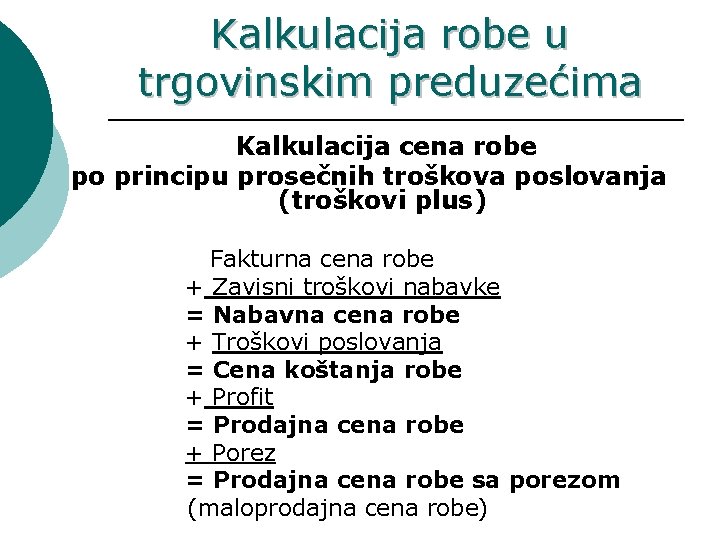 Kalkulacija robe u trgovinskim preduzećima

Kalkulacija cena robe
po principu prosečnih troškova poslovanja
(troškovi plus)

Fakturna cena robe
+ Zavisni troškovi nabavke
= Nabavna cena robe
+ Troškovi poslovanja
= Cena koštanja robe
+ Profit
= Prodajna cena robe
+ Porez
= Prodajna cena robe sa porezom
(maloprodajna cena robe)